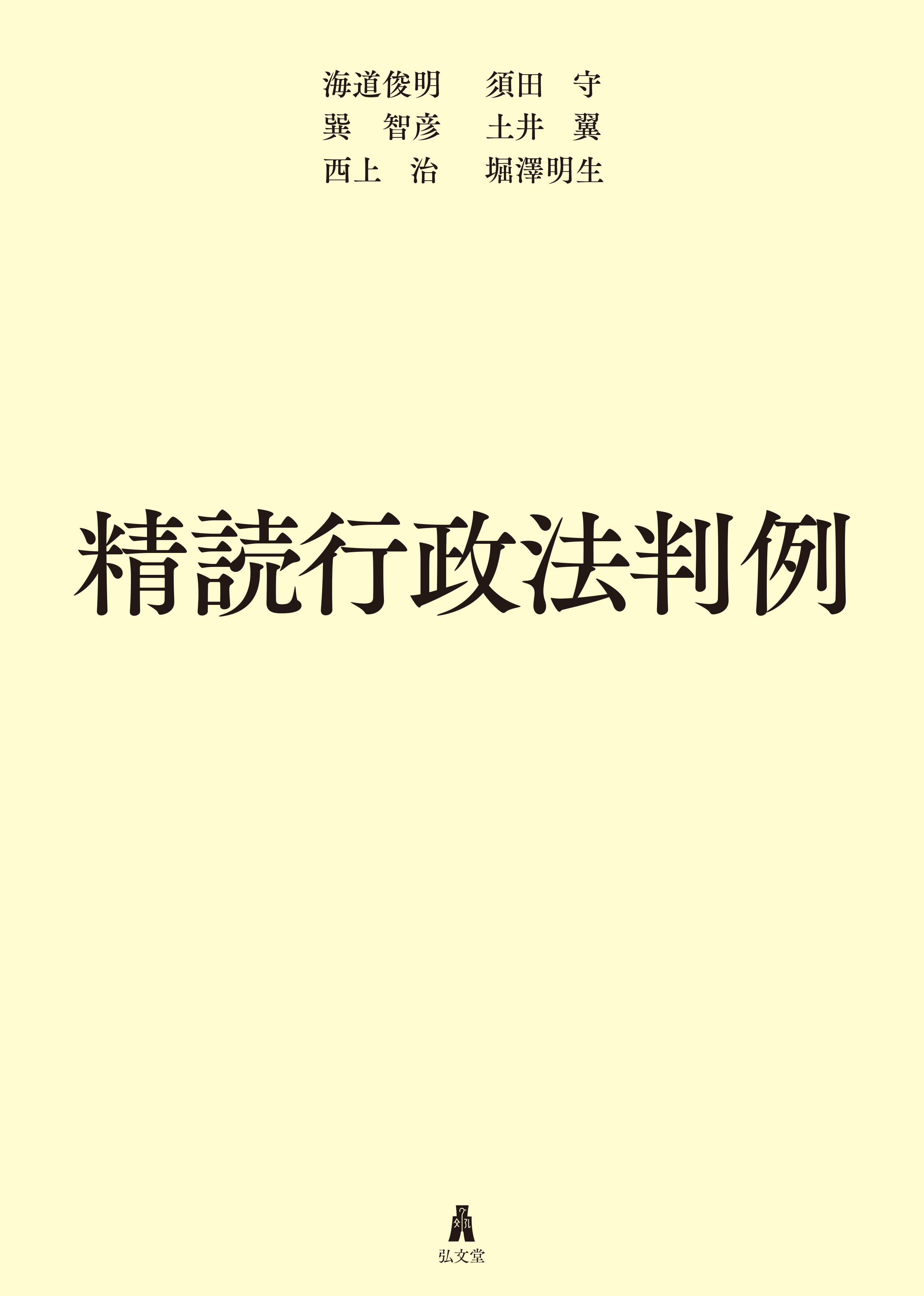 海道俊明　須田　守
巽　智彦　土井　翼
西上　治　堀澤明生

精読行政法判例

弘文堂